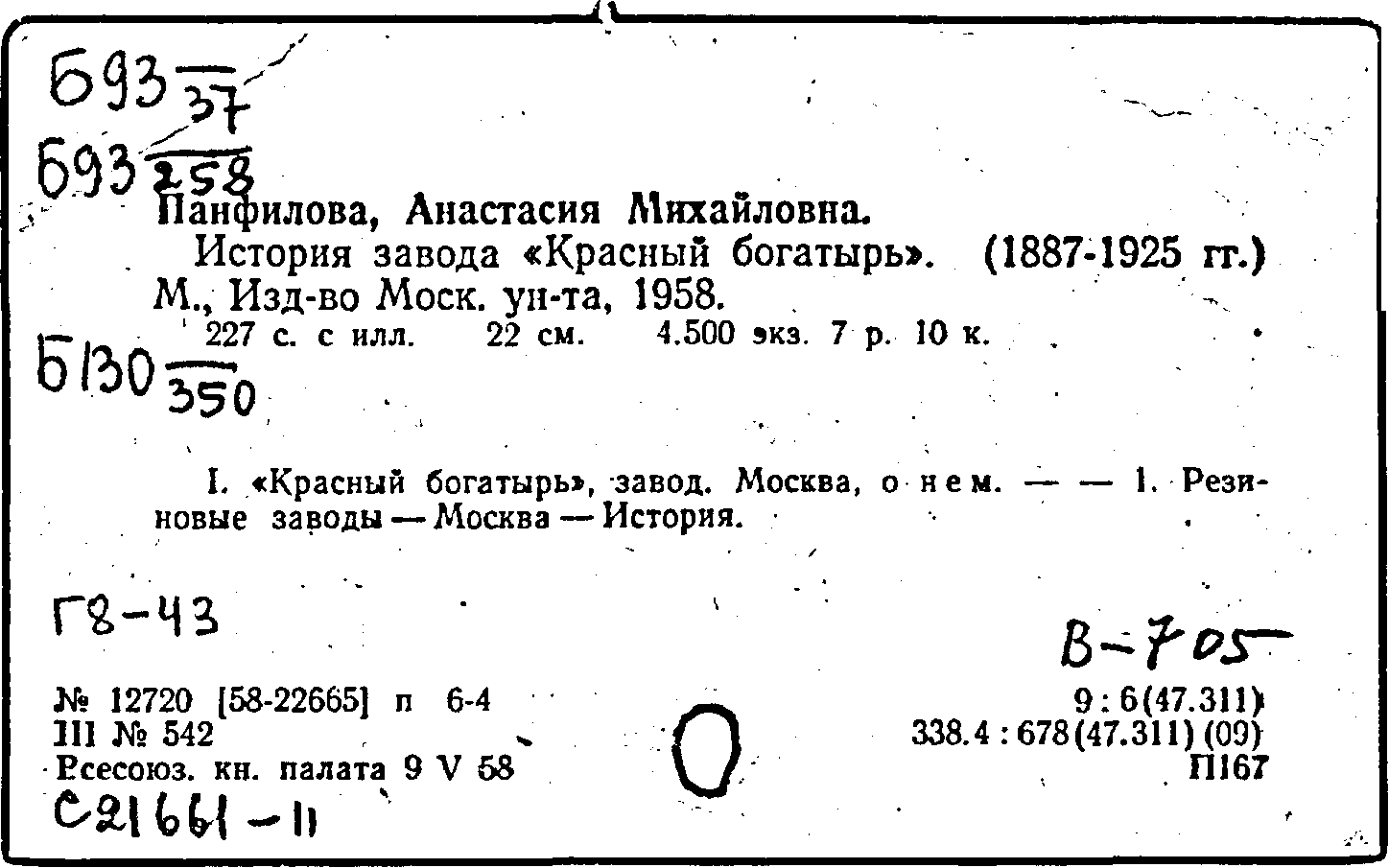 Б93 $\frac{}{37}$

Б93 $\frac{}{258}$

Панфилова, Анастасия Михайловна.

История завода «Красный богатырь». (1887-1925 гг.) М., Изд-во Моск. ун-та, 1958.

227 с. с илл. 22 см. 4.500 экз. 7 р. 10 к.

Б130 $\frac{}{350}$

I. «Красный богатырь», завод. Москва, о нем. — — 1. Резиновые заводы — Москва — История.

Г8-43

В-705

№ 12720 [58-22665] п 6-4
III № 542
Всесоюз. кн. палата 9 V 58

9 : 6(47.311)
338.4 : 678(47.311) (09)
П167

С21661-11